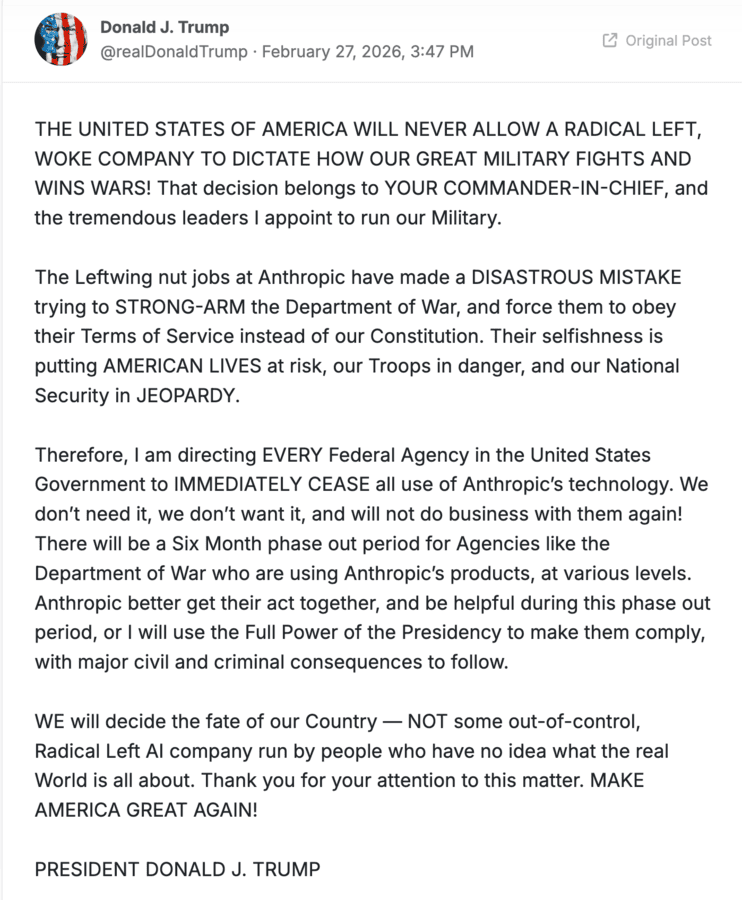 Donald J. Trump
@realDonaldTrump · February 27, 2026, 3:47 PM

Original Post

THE UNITED STATES OF AMERICA WILL NEVER ALLOW A RADICAL LEFT, WOKE COMPANY TO DICTATE HOW OUR GREAT MILITARY FIGHTS AND WINS WARS! That decision belongs to YOUR COMMANDER-IN-CHIEF, and the tremendous leaders I appoint to run our Military.

The Leftwing nut jobs at Anthropic have made a DISASTROUS MISTAKE trying to STRONG-ARM the Department of War, and force them to obey their Terms of Service instead of our Constitution. Their selfishness is putting AMERICAN LIVES at risk, our Troops in danger, and our National Security in JEOPARDY.

Therefore, I am directing EVERY Federal Agency in the United States Government to IMMEDIATELY CEASE all use of Anthropic's technology. We don't need it, we don't want it, and will not do business with them again! There will be a Six Month phase out period for Agencies like the Department of War who are using Anthropic's products, at various levels. Anthropic better get their act together, and be helpful during this phase out period, or I will use the Full Power of the Presidency to make them comply, with major civil and criminal consequences to follow.

WE will decide the fate of our Country — NOT some out-of-control, Radical Left AI company run by people who have no idea what the real World is all about. Thank you for your attention to this matter. MAKE AMERICA GREAT AGAIN!

PRESIDENT DONALD J. TRUMP